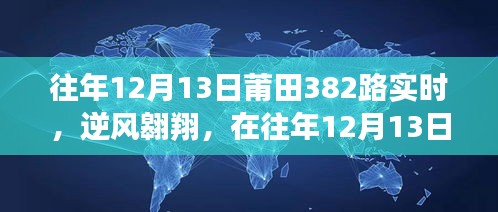 往年12月13日莆田382路实时，逆风翱翔，在往年12月13日